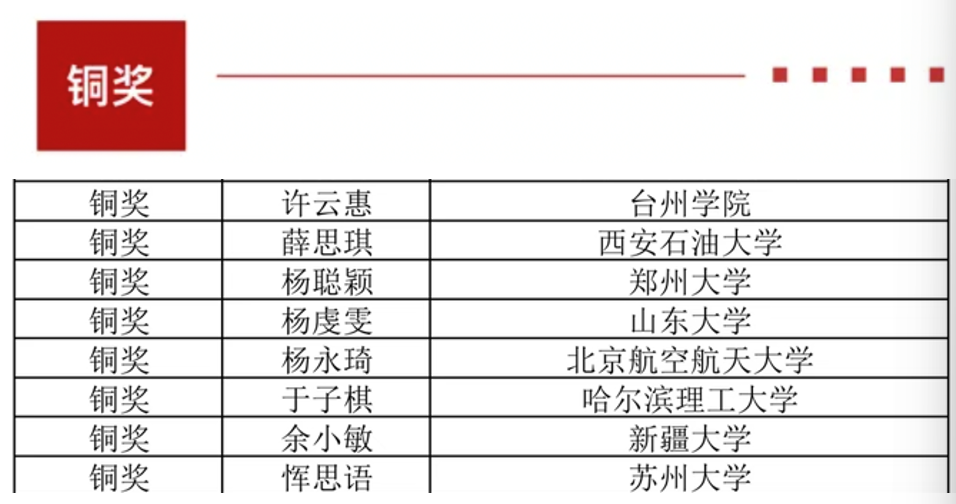 铜奖

| 铜奖 | 许云惠 | 台州学院 |
|---|---|---|
| 铜奖 | 薛思琪 | 西安石油大学 |
| 铜奖 | 杨聪颖 | 郑州大学 |
| 铜奖 | 杨虔雯 | 山东大学 |
| 铜奖 | 杨永琦 | 北京航空航天大学 |
| 铜奖 | 于子棋 | 哈尔滨理工大学 |
| 铜奖 | 余小敏 | 新疆大学 |
| 铜奖 | 恽思语 | 苏州大学 |